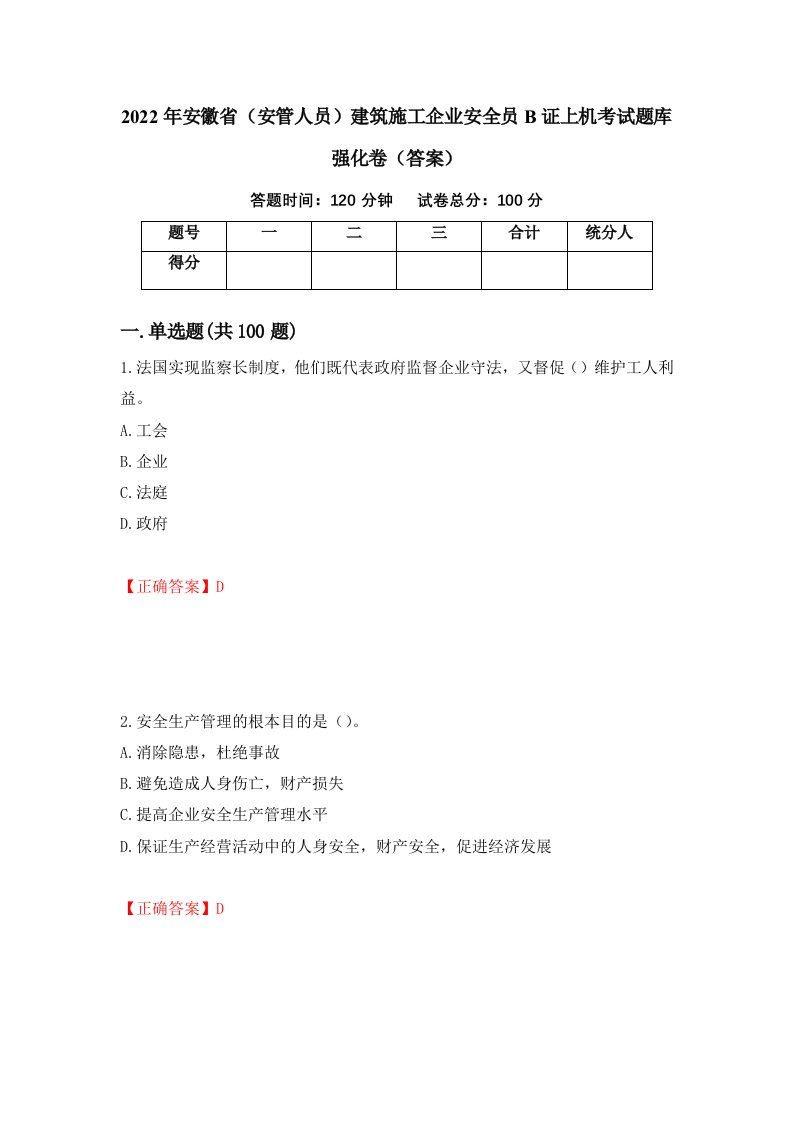 2022年安徽省（安管人员）建筑施工企业安全员B证上机考试题库强化卷（答案）

答题时间：120分钟　试卷总分：100分

| 题号 | 一 | 二 | 三 | 合计 | 统分人 |
|---|---|---|---|---|---|
| 得分 | | | | | |

一.单选题(共100题)

1.法国实现监察长制度，他们既代表政府监督企业守法，又督促（）维护工人利益。
A.工会
B.企业
C.法庭
D.政府

【正确答案】D

2.安全生产管理的根本目的是（）。
A.消除隐患，杜绝事故
B.避免造成人身伤亡，财产损失
C.提高企业安全生产管理水平
D.保证生产经营活动中的人身安全，财产安全，促进经济发展

【正确答案】D